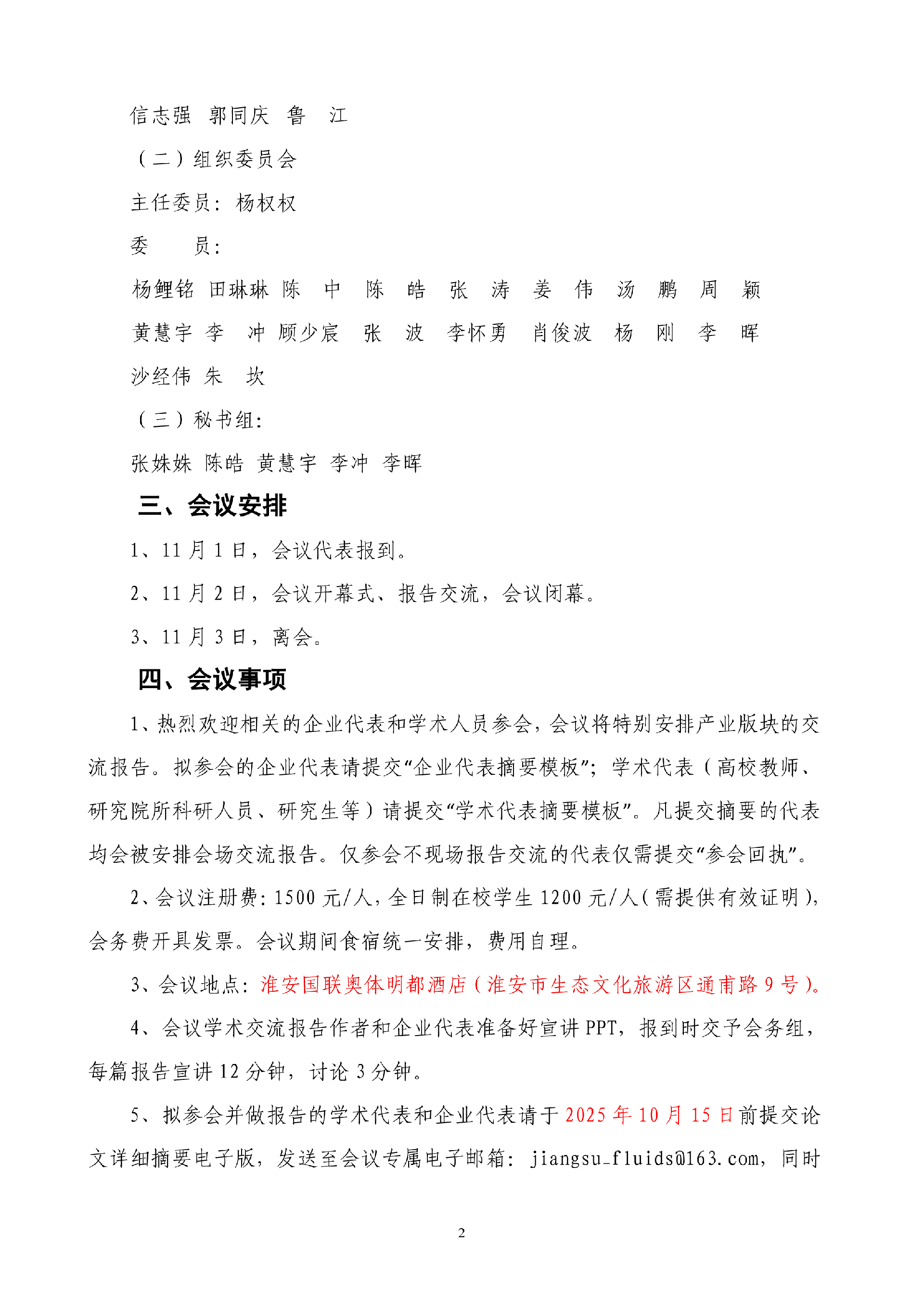 信志强　郭同庆　鲁　江

（二）组织委员会

主任委员：杨权权

委　　员：

杨鲤铭　田琳琳　陈　中　陈　皓　张　涛　姜　伟　汤　鹏　周　颖　黄慧宇　李　冲　顾少宸　张　波　李怀勇　肖俊波　杨　刚　李　晖　沙经伟　朱　坎

（三）秘书组：

张姝姝　陈皓　黄慧宇　李冲　李晖

三、会议安排

1、11 月 1 日，会议代表报到。

2、11 月 2 日，会议开幕式、报告交流，会议闭幕。

3、11 月 3 日，离会。

四、会议事项

1、热烈欢迎相关的企业代表和学术人员参会，会议将特别安排产业版块的交流报告。拟参会的企业代表请提交“企业代表摘要模板”；学术代表（高校教师、研究院所科研人员、研究生等）请提交“学术代表摘要模板”。凡提交摘要的代表均会被安排会场交流报告。仅参会不现场报告交流的代表仅需提交“参会回执”。

2、会议注册费：1500 元/人，全日制在校学生 1200 元/人（需提供有效证明），会务费开具发票。会议期间食宿统一安排，费用自理。

3、会议地点：淮安国联奥体明都酒店（淮安市生态文化旅游区通甫路 9 号）。

4、会议学术交流报告作者和企业代表准备好宣讲 PPT，报到时交予会务组，每篇报告宣讲 12 分钟，讨论 3 分钟。

5、拟参会并做报告的学术代表和企业代表请于 2025 年 10 月 15 日前提交论文详细摘要电子版，发送至会议专属电子邮箱：jiangsu_fluids@163.com，同时

2